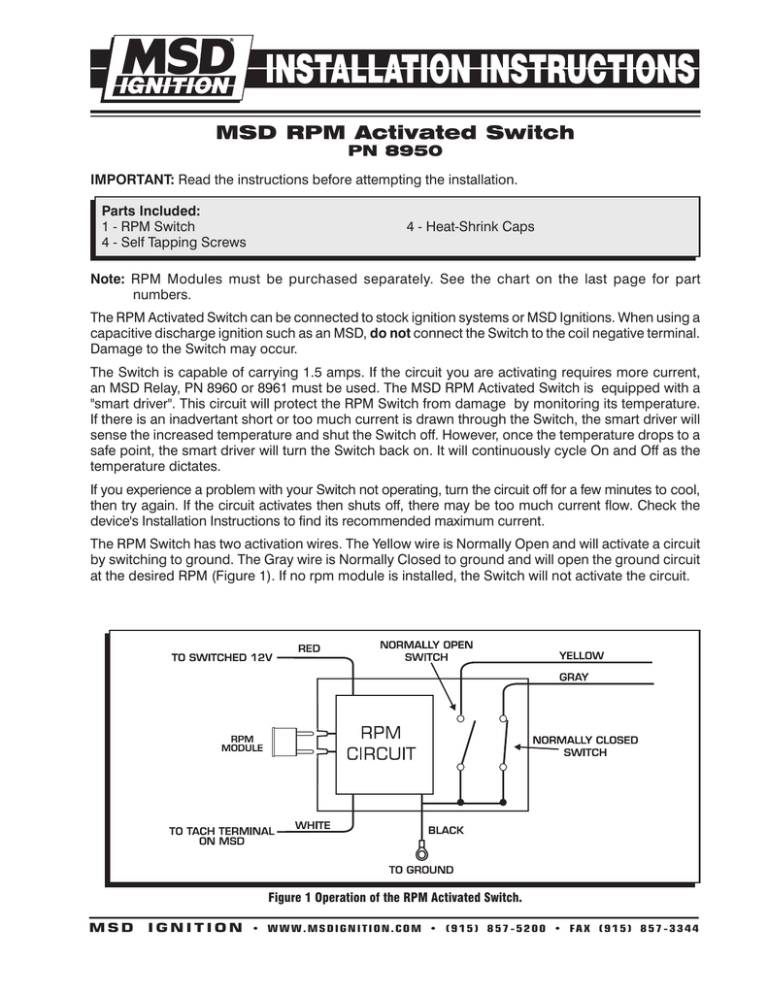 MSD IGNITION INSTALLATION INSTRUCTIONS

MSD RPM Activated Switch
PN 8950

IMPORTANT: Read the instructions before attempting the installation.

Parts Included:
1 - RPM Switch
4 - Self Tapping Screws
4 - Heat-Shrink Caps

Note: RPM Modules must be purchased separately. See the chart on the last page for part numbers.

The RPM Activated Switch can be connected to stock ignition systems or MSD Ignitions. When using a capacitive discharge ignition such as an MSD, do not connect the Switch to the coil negative terminal. Damage to the Switch may occur.

The Switch is capable of carrying 1.5 amps. If the circuit you are activating requires more current, an MSD Relay, PN 8960 or 8961 must be used. The MSD RPM Activated Switch is equipped with a "smart driver". This circuit will protect the RPM Switch from damage by monitoring its temperature. If there is an inadvertant short or too much current is drawn through the Switch, the smart driver will sense the increased temperature and shut the Switch off. However, once the temperature drops to a safe point, the smart driver will turn the Switch back on. It will continuously cycle On and Off as the temperature dictates.

If you experience a problem with your Switch not operating, turn the circuit off for a few minutes to cool, then try again. If the circuit activates then shuts off, there may be too much current flow. Check the device's Installation Instructions to find its recommended maximum current.

The RPM Switch has two activation wires. The Yellow wire is Normally Open and will activate a circuit by switching to ground. The Gray wire is Normally Closed to ground and will open the ground circuit at the desired RPM (Figure 1). If no rpm module is installed, the Switch will not activate the circuit.

TO SWITCHED 12V
RED
NORMALLY OPEN SWITCH
YELLOW
GRAY
RPM MODULE
RPM CIRCUIT
NORMALLY CLOSED SWITCH
TO TACH TERMINAL ON MSD
WHITE
BLACK
TO GROUND

Figure 1 Operation of the RPM Activated Switch.

MSD IGNITION • WWW.MSDIGNITION.COM • (915) 857-5200 • FAX (915) 857-3344